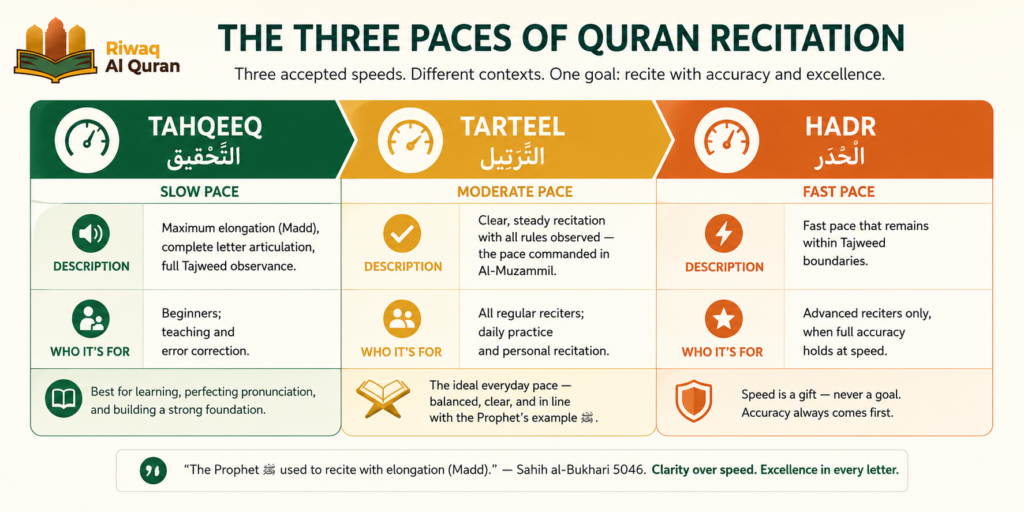 Riwaq Al Quran

THE THREE PACES OF QURAN RECITATION

Three accepted speeds. Different contexts. One goal: recite with accuracy and excellence.

TAHQEEQ
التَّحْقِيق

SLOW PACE

DESCRIPTION
Maximum elongation (Madd), complete letter articulation, full Tajweed observance.

WHO IT'S FOR
Beginners; teaching and error correction.

Best for learning, perfecting pronunciation, and building a strong foundation.

TARTEEL
التَّرْتِيل

MODERATE PACE

DESCRIPTION
Clear, steady recitation with all rules observed — the pace commanded in Al-Muzammil.

WHO IT'S FOR
All regular reciters; daily practice and personal recitation.

The ideal everyday pace — balanced, clear, and in line with the Prophet's example ﷺ.

HADR
الْحَدْر

FAST PACE

DESCRIPTION
Fast pace that remains within Tajweed boundaries.

WHO IT'S FOR
Advanced reciters only, when full accuracy holds at speed.

Speed is a gift — never a goal. Accuracy always comes first.

"The Prophet ﷺ used to recite with elongation (Madd)." — Sahih al-Bukhari 5046. Clarity over speed. Excellence in every letter.